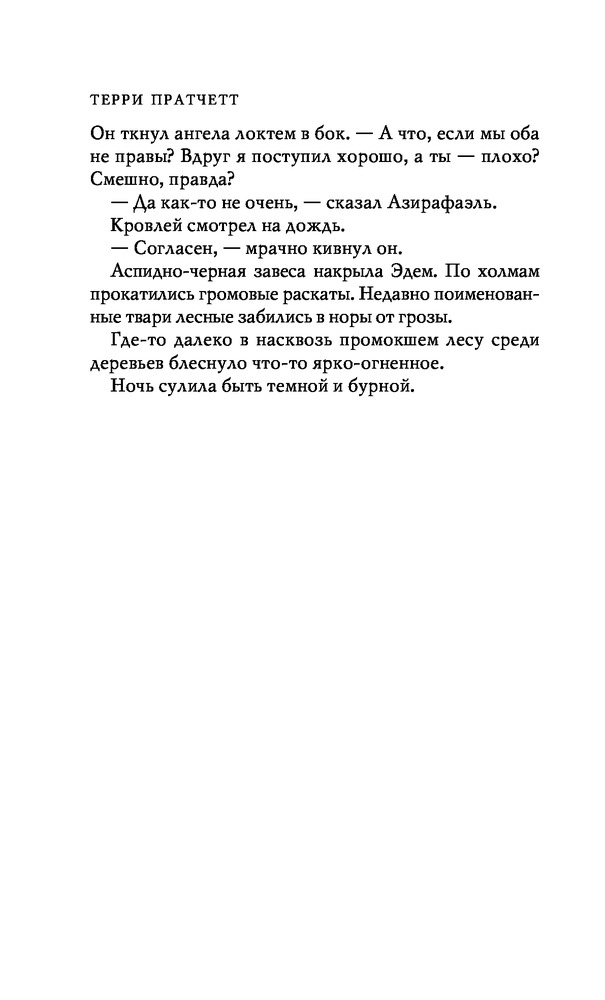 ТЕРРИ ПРАТЧЕТТ

Он ткнул ангела локтем в бок. — А что, если мы оба не правы? Вдруг я поступил хорошо, а ты — плохо? Смешно, правда?

— Да как-то не очень, — сказал Азирафаэль.

Кровлей смотрел на дождь.

— Согласен, — мрачно кивнул он.

Аспидно-черная завеса накрыла Эдем. По холмам прокатились громовые раскаты. Недавно поименованные твари лесные забились в норы от грозы.

Где-то далеко в насквозь промокшем лесу среди деревьев блеснуло что-то ярко-огненное.

Ночь сулила быть темной и бурной.